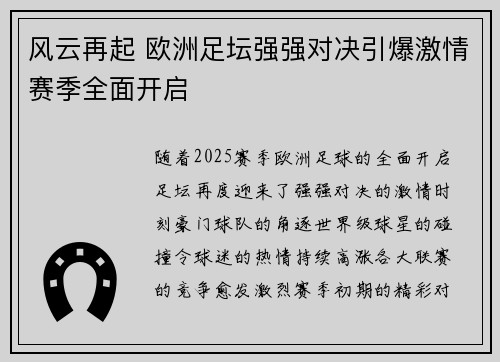 风云再起 欧洲足坛强强对决引爆激情赛季全面开启

随着2025赛季欧洲足球的全面开启足坛再度迎来了强强对决的激情时刻豪门球队的角逐世界级球星的碰撞令球迷的热情持续高涨各大联赛的竞争愈发激烈赛季初期的精彩对